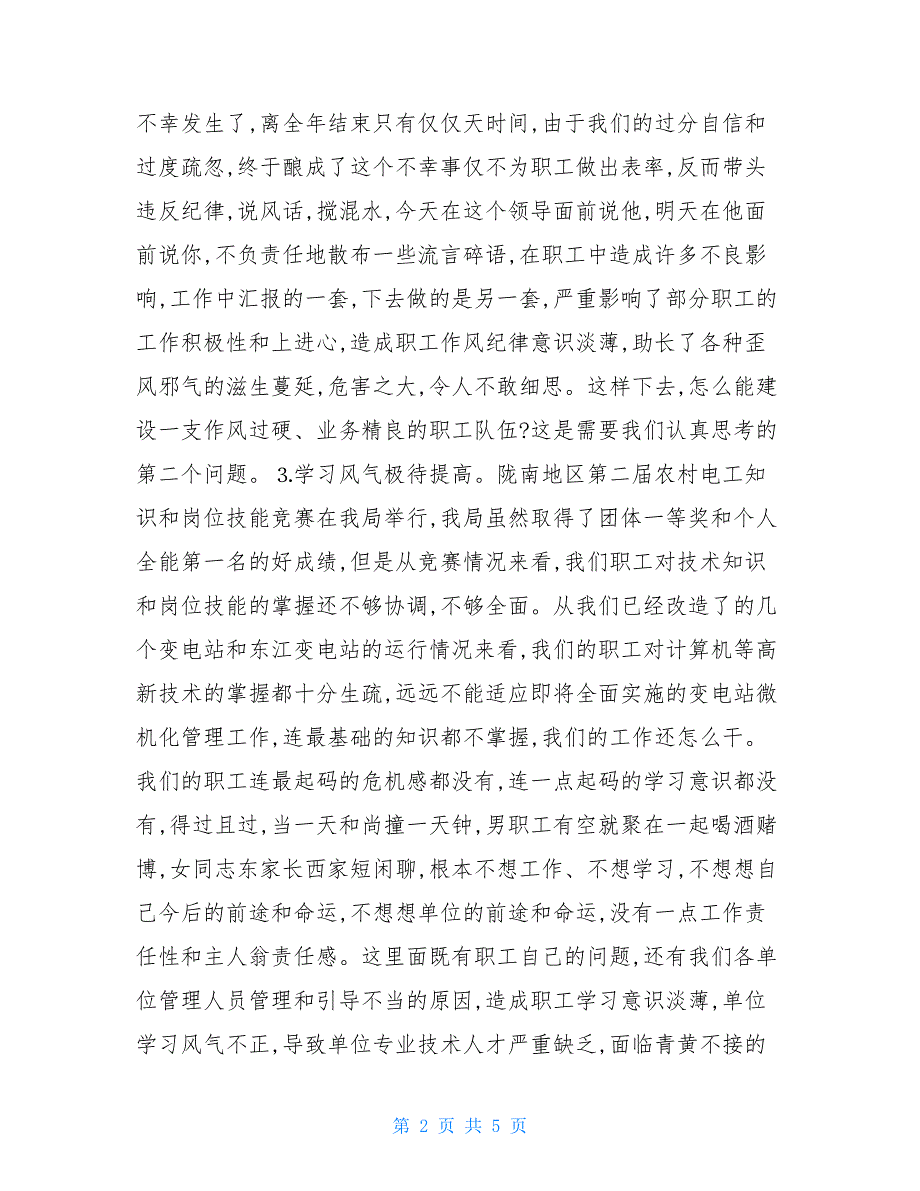 不幸发生了,离全年结束只有仅仅天时间,由于我们的过分自信和过度疏忽,终于酿成了这个不幸事仅不为职工做出表率,反而带头违反纪律,说风话,搅混水,今天在这个领导面前说他,明天在他面前说你,不负责任地散布一些流言碎语,在职工中造成许多不良影响,工作中汇报的一套,下去做的是另一套,严重影响了部分职工的工作积极性和上进心,造成职工作风纪律意识淡薄,助长了各种歪风邪气的滋生蔓延,危害之大,令人不敢细思。这样下去,怎么能建设一支作风过硬、业务精良的职工队伍?这是需要我们认真思考的第二个问题。 3.学习风气极待提高。陇南地区第二届农村电工知识和岗位技能竞赛在我局举行,我局虽然取得了团体一等奖和个人全能第一名的好成绩,但是从竞赛情况来看,我们职工对技术知识和岗位技能的掌握还不够协调,不够全面。从我们已经改造了的几个变电站和东江变电站的运行情况来看,我们的职工对计算机等高新技术的掌握都十分生疏,远远不能适应即将全面实施的变电站微机化管理工作,连最基础的知识都不掌握,我们的工作还怎么干。我们的职工连最起码的危机感都没有,连一点起码的学习意识都没有,得过且过,当一天和尚撞一天钟,男职工有空就聚在一起喝酒赌博,女同志东家长西家短闲聊,根本不想工作、不想学习,不想想自己今后的前途和命运,不想想单位的前途和命运,没有一点工作责任性和主人翁责任感。这里面既有职工自己的问题,还有我们各单位管理人员管理和引导不当的原因,造成职工学习意识淡薄,单位学习风气不正,导致单位专业技术人才严重缺乏,面临青黄不接的

第 2 页 共 5 页